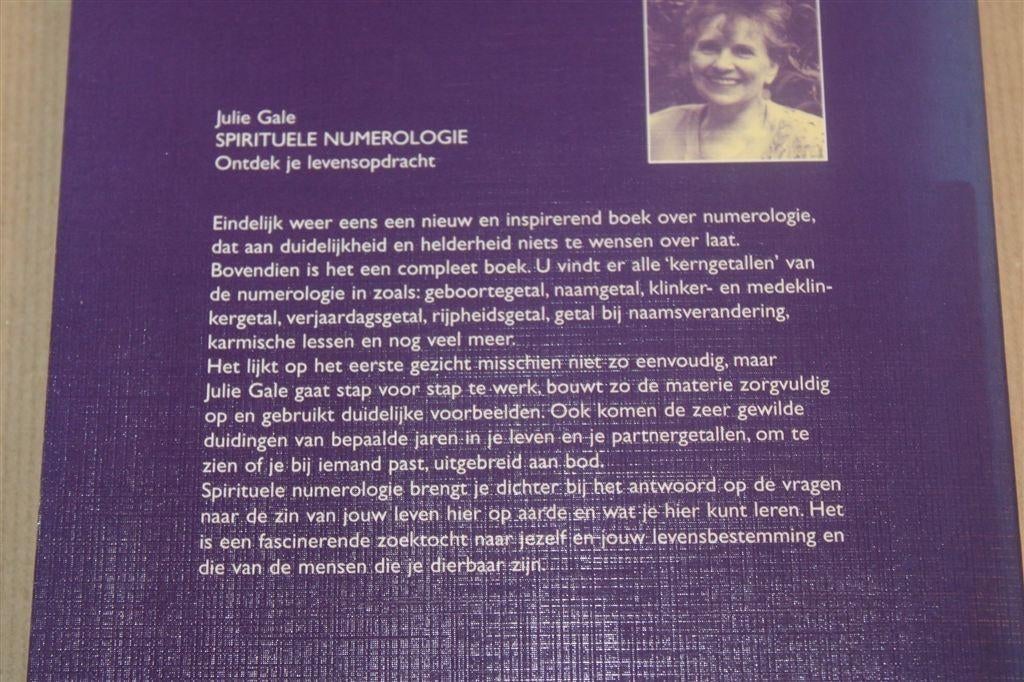 Julie Gale
SPIRITUELE NUMEROLOGIE
Ontdek je levensopdracht

Eindelijk weer eens een nieuw en inspirerend boek over numerologie, dat aan duidelijkheid en helderheid niets te wensen over laat. Bovendien is het een compleet boek. U vindt er alle 'kerngetallen' van de numerologie in zoals: geboortegetal, naamgetal, klinker- en medeklinkergetal, verjaardagsgetal, rijpheidsgetal, getal bij naamsverandering, karmische lessen en nog veel meer.
Het lijkt op het eerste gezicht misschien niet zo eenvoudig, maar Julie Gale gaat stap voor stap te werk, bouwt zo de materie zorgvuldig op en gebruikt duidelijke voorbeelden. Ook komen de zeer gewilde duidingen van bepaalde jaren in je leven en je partnergetallen, om te zien of je bij iemand past, uitgebreid aan bod.
Spirituele numerologie brengt je dichter bij het antwoord op de vragen naar de zin van jouw leven hier op aarde en wat je hier kunt leren. Het is een fascinerende zoektocht naar jezelf en jouw levensbestemming en die van de mensen die je dierbaar zijn.